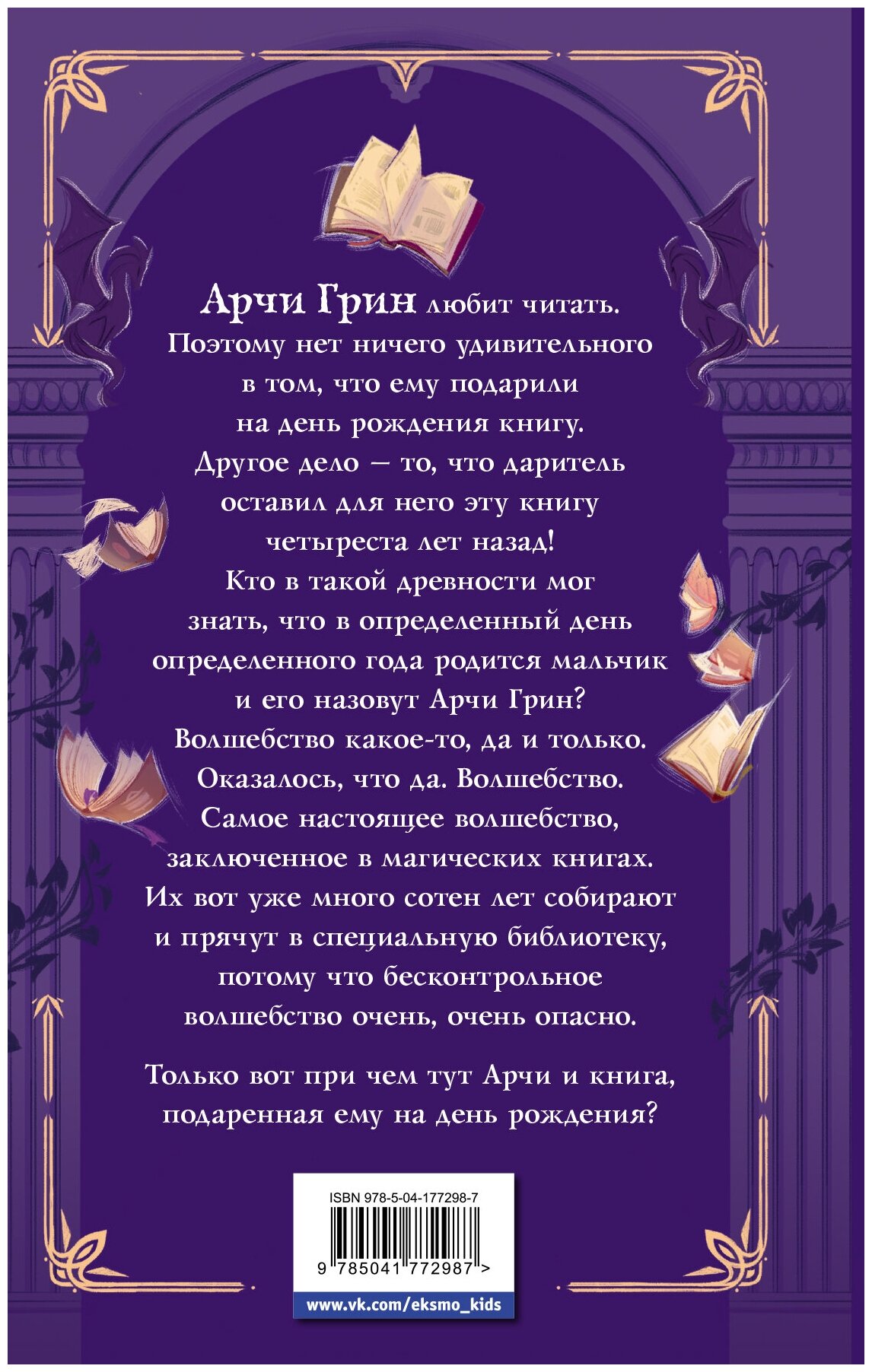 Арчи Грин любит читать. Поэтому нет ничего удивительного в том, что ему подарили на день рождения книгу. Другое дело — то, что даритель оставил для него эту книгу четыреста лет назад! Кто в такой древности мог знать, что в определенный день определенного года родится мальчик и его назовут Арчи Грин? Волшебство какое-то, да и только. Оказалось, что да. Волшебство. Самое настоящее волшебство, заключенное в магических книгах. Их вот уже много сотен лет собирают и прячут в специальную библиотеку, потому что бесконтрольное волшебство очень, очень опасно.

Только вот при чем тут Арчи и книга, подаренная ему на день рождения?

ISBN 978-5-04-177298-7

9 785041 772987 >

www.vk.com/eksmo_kids